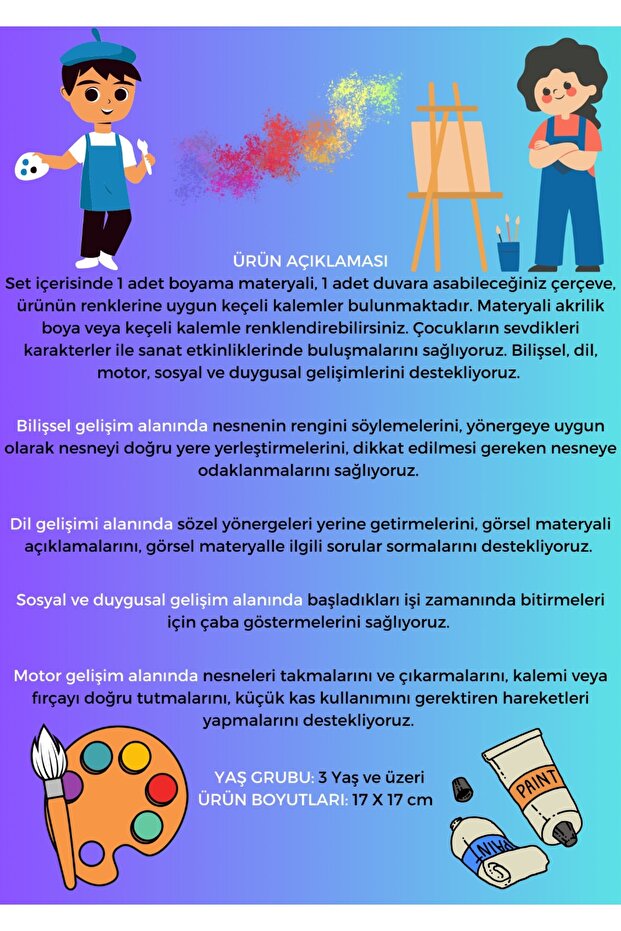 ÜRÜN AÇIKLAMASI
Set içerisinde 1 adet boyama materyali, 1 adet duvara asabileceğiniz çerçeve, ürünün renklerine uygun keçeli kalemler bulunmaktadır. Materyali akrilik boya veya keçeli kalemle renklendirebilirsiniz. Çocukların sevdikleri karakterler ile sanat etkinliklerinde buluşmalarını sağlıyoruz. Bilişsel, dil, motor, sosyal ve duygusal gelişimlerini destekliyoruz.

Bilişsel gelişim alanında nesnenin rengini söylemelerini, yönergeye uygun olarak nesneyi doğru yere yerleştirmelerini, dikkat edilmesi gereken nesneye odaklanmalarını sağlıyoruz.

Dil gelişimi alanında sözel yönergeleri yerine getirmelerini, görsel materyali açıklamalarını, görsel materyalle ilgili sorular sormalarını destekliyoruz.

Sosyal ve duygusal gelişim alanında başladıkları işi zamanında bitirmeleri için çaba göstermelerini sağlıyoruz.

Motor gelişim alanında nesneleri takmalarını ve çıkarmalarını, kalemi veya fırçayı doğru tutmalarını, küçük kas kullanımını gerektiren hareketleri yapmalarını destekliyoruz.

YAŞ GRUBU: 3 Yaş ve üzeri
ÜRÜN BOYUTLARI: 17 X 17 cm

PAINT
PAINT